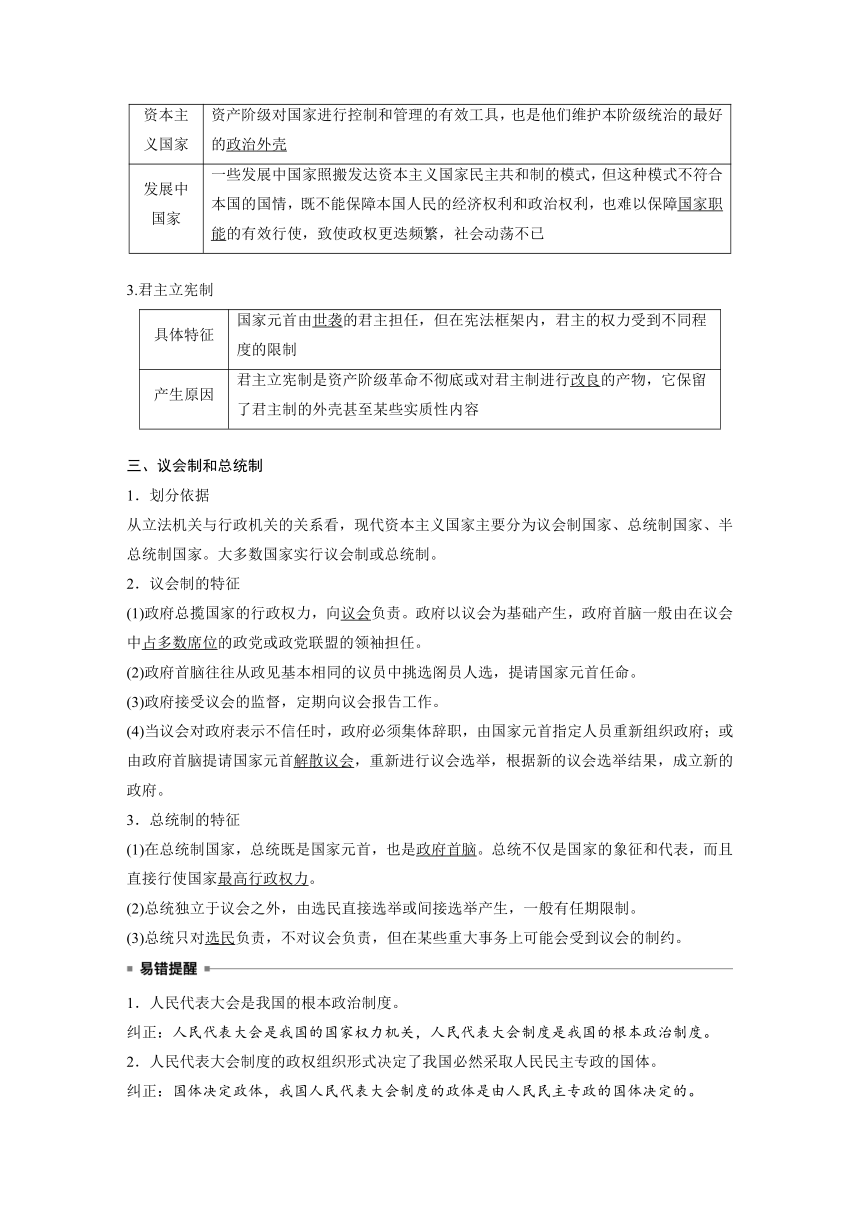 | 资本主义国家 | 资产阶级对国家进行控制和管理的有效工具，也是他们维护本阶级统治的最好的政治外壳 |
|---|---|
| 发展中国家 | 一些发展中国家照搬发达资本主义国家民主共和制的模式，但这种模式不符合本国的国情，既不能保障本国人民的经济权利和政治权利，也难以保障国家职能的有效行使，致使政权更迭频繁，社会动荡不已 |

3.君主立宪制

| 具体特征 | 国家元首由世袭的君主担任，但在宪法框架内，君主的权力受到不同程度的限制 |
|---|---|
| 产生原因 | 君主立宪制是资产阶级革命不彻底或对君主制进行改良的产物，它保留了君主制的外壳甚至某些实质性内容 |

三、议会制和总统制

1．划分依据

从立法机关与行政机关的关系看，现代资本主义国家主要分为议会制国家、总统制国家、半总统制国家。大多数国家实行议会制或总统制。

2．议会制的特征

(1)政府总揽国家的行政权力，向议会负责。政府以议会为基础产生，政府首脑一般由在议会中占多数席位的政党或政党联盟的领袖担任。

(2)政府首脑往往从政见基本相同的议员中挑选阁员人选，提请国家元首任命。

(3)政府接受议会的监督，定期向议会报告工作。

(4)当议会对政府表示不信任时，政府必须集体辞职，由国家元首指定人员重新组织政府；或由政府首脑提请国家元首解散议会，重新进行议会选举，根据新的议会选举结果，成立新的政府。

3．总统制的特征

(1)在总统制国家，总统既是国家元首，也是政府首脑。总统不仅是国家的象征和代表，而且直接行使国家最高行政权力。

(2)总统独立于议会之外，由选民直接选举或间接选举产生，一般有任期限制。

(3)总统只对选民负责，不对议会负责，但在某些重大事务上可能会受到议会的制约。

易错提醒

1．人民代表大会是我国的根本政治制度。

纠正：人民代表大会是我国的国家权力机关，人民代表大会制度是我国的根本政治制度。

2．人民代表大会制度的政权组织形式决定了我国必然采取人民民主专政的国体。

纠正：国体决定政体，我国人民代表大会制度的政体是由人民民主专政的国体决定的。